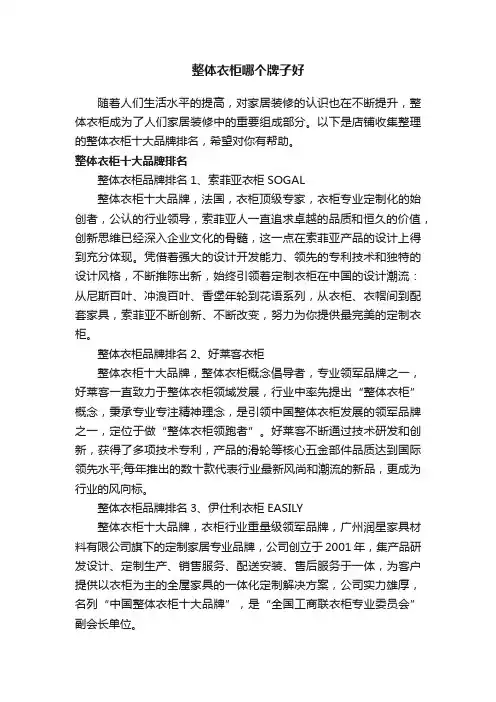 整体衣柜哪个牌子好

随着人们生活水平的提高，对家居装修的认识也在不断提升，整体衣柜成为了人们家居装修中的重要组成部分。以下是店铺收集整理的整体衣柜十大品牌排名，希望对你有帮助。

整体衣柜十大品牌排名

整体衣柜品牌排名 1、索菲亚衣柜 SOGAL

整体衣柜十大品牌，法国，衣柜顶级专家，衣柜专业定制化的始创者，公认的行业领导，索菲亚人一直追求卓越的品质和恒久的价值，创新思维已经深入企业文化的骨髓，这一点在索菲亚产品的设计上得到充分体现。凭借着强大的设计开发能力、领先的专利技术和独特的设计风格，不断推陈出新，始终引领着定制衣柜在中国的设计潮流：从尼斯百叶、冲浪百叶、香堡年轮到花语系列，从衣柜、衣帽间到配套家具，索菲亚不断创新、不断改变，努力为你提供最完美的定制衣柜。

整体衣柜品牌排名 2、好莱客衣柜

整体衣柜十大品牌，整体衣柜概念倡导者，专业领军品牌之一，好莱客一直致力于整体衣柜领域发展，行业中率先提出“整体衣柜”概念，秉承专业专注精神理念，是引领中国整体衣柜发展的领军品牌之一，定位于做“整体衣柜领跑者”。好莱客不断通过技术研发和创新，获得了多项技术专利，产品的滑轮等核心五金部件品质达到国际领先水平;每年推出的数十款代表行业最新风尚和潮流的新品，更成为行业的风向标。

整体衣柜品牌排名 3、伊仕利衣柜 EASILY

整体衣柜十大品牌，衣柜行业重量级领军品牌，广州润星家具材料有限公司旗下的定制家居专业品牌，公司创立于 2001 年，集产品研发设计、定制生产、销售服务、配送安装、售后服务于一体，为客户提供以衣柜为主的全屋家具的一体化定制解决方案，公司实力雄厚，名列“中国整体衣柜十大品牌”，是“全国工商联衣柜专业委员会”副会长单位。